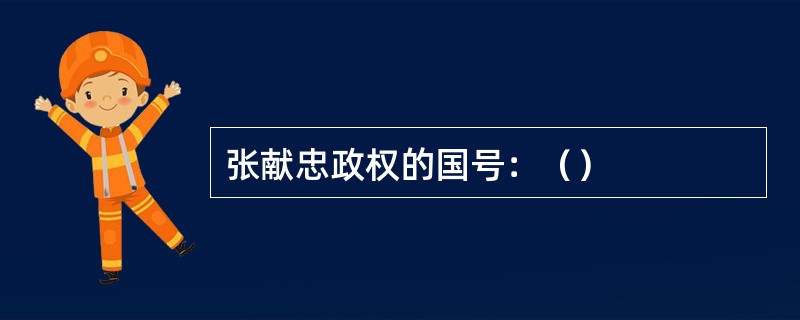 张献忠政权的国号：（）